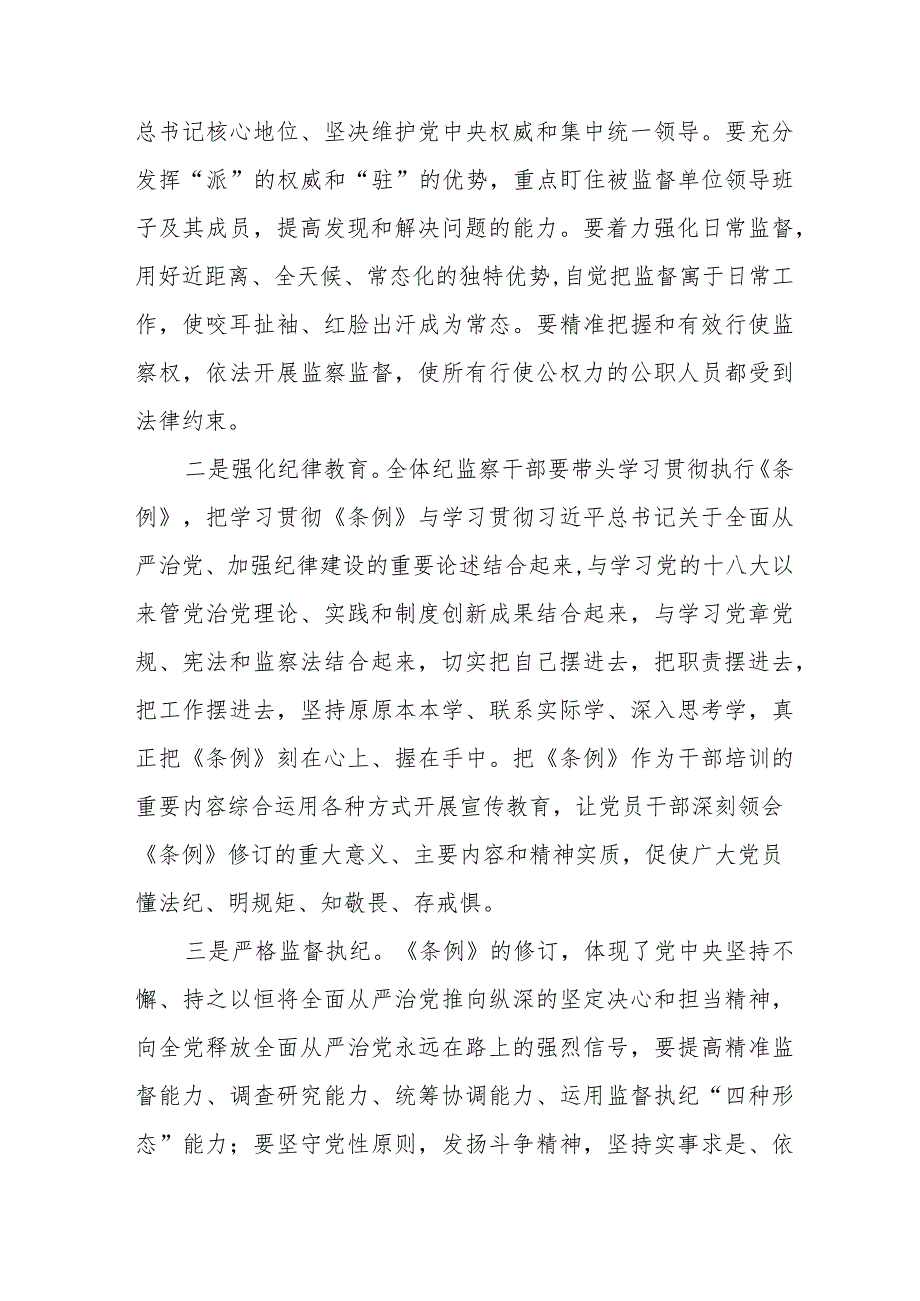 总书记核心地位、坚决维护党中央权威和集中统一领导。要充分发挥“派”的权威和“驻”的优势，重点盯住被监督单位领导班子及其成员，提高发现和解决问题的能力。要着力强化日常监督，用好近距离、全天候、常态化的独特优势，自觉把监督寓于日常工作，使咬耳扯袖、红脸出汗成为常态。要精准把握和有效行使监察权，依法开展监察监督，使所有行使公权力的公职人员都受到法律约束。

二是强化纪律教育。全体纪监察干部要带头学习贯彻执行《条例》，把学习贯彻《条例》与学习贯彻习近平总书记关于全面从严治党、加强纪律建设的重要论述结合起来，与学习党的十八大以来管党治党理论、实践和制度创新成果结合起来，与学习党章党规、宪法和监察法结合起来，切实把自己摆进去，把职责摆进去，把工作摆进去，坚持原原本本学、联系实际学、深入思考学，真正把《条例》刻在心上、握在手中。把《条例》作为干部培训的重要内容综合运用各种方式开展宣传教育，让党员干部深刻领会《条例》修订的重大意义、主要内容和精神实质，促使广大党员懂法纪、明规矩、知敬畏、存戒惧。

三是严格监督执纪。《条例》的修订，体现了党中央坚持不懈、持之以恒将全面从严治党推向纵深的坚定决心和担当精神，向全党释放全面从严治党永远在路上的强烈信号，要提高精准监督能力、调查研究能力、统筹协调能力、运用监督执纪“四种形态”能力；要坚守党性原则，发扬斗争精神，坚持实事求是、依